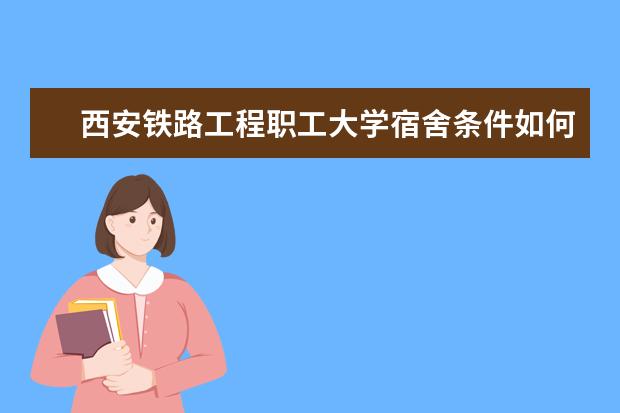 西安铁路工程职工大学宿舍条件如何